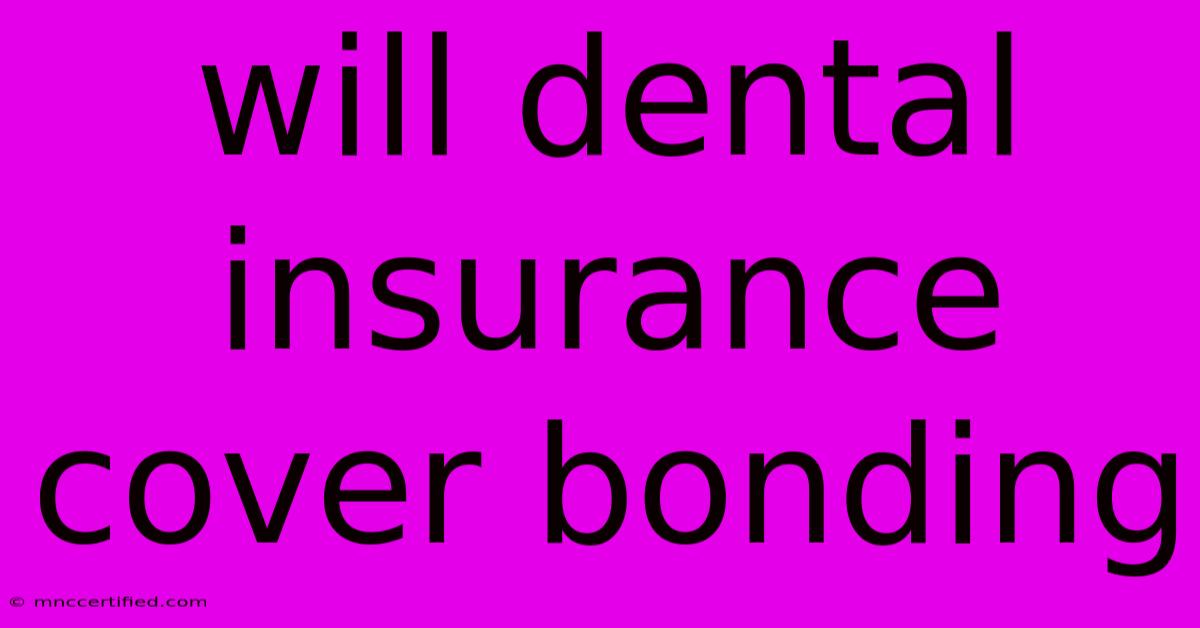 will dental insurance cover bonding

© mnccertified.com